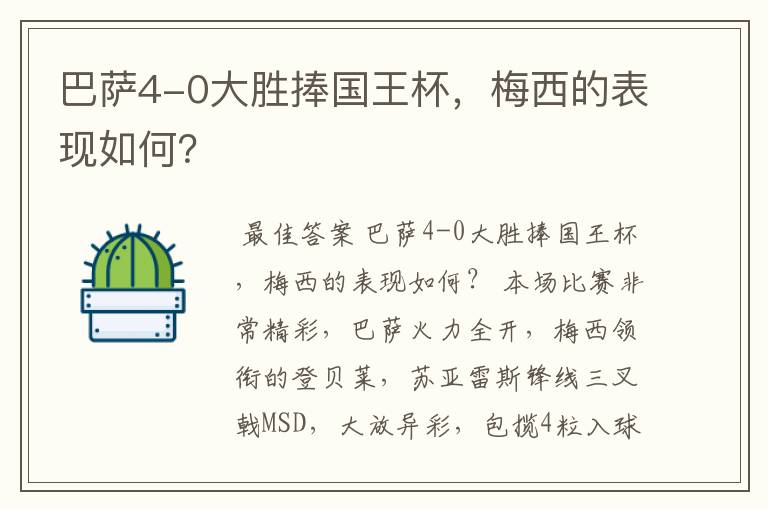 巴萨4-0大胜捧国王杯，梅西的表现如何?

最佳答案 巴萨4-0大胜捧国王杯，梅西的表现如何？ 本场比赛非常精彩，巴萨火力全开，梅西领衔的登贝莱，苏亚雷斯锋线三叉戟MSD，大放异彩，包揽4粒入球